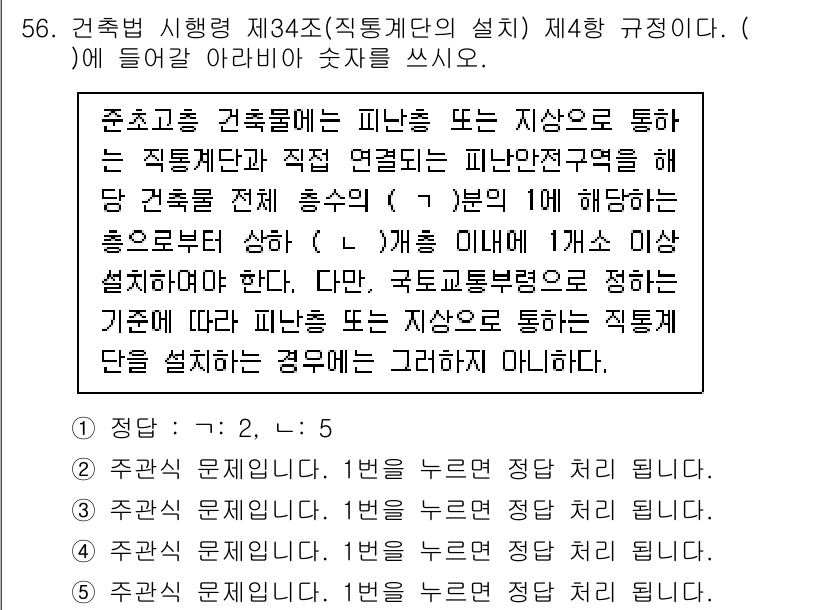 56. 건축법 시행령 제34조(직통계단의 설치) 제4항 규정이다. ( )에 들어갈 아라비아 숫자를 쓰시오.

준초고층 건축물에는 피난층 또는 지상으로 통하는 직통계단과 직접 연결되는 피난안전구역을 해당 건축물 전체 층수의 ( ㄱ )분의 1에 해당하는 층으로부터 상하 ( ㄴ )개층 이내에 1개소 이상 설치하여야 한다. 다만, 국토교통부령으로 정하는 기준에 따라 피난층 또는 지상으로 통하는 직통계단을 설치하는 경우에는 그러하지 아니하다.

① 정답 : ㄱ: 2, ㄴ: 5
② 주관식 문제입니다. 1번을 누르면 정답 처리 됩니다.
③ 주관식 문제입니다. 1번을 누르면 정답 처리 됩니다.
④ 주관식 문제입니다. 1번을 누르면 정답 처리 됩니다.
⑤ 주관식 문제입니다. 1번을 누르면 정답 처리 됩니다.